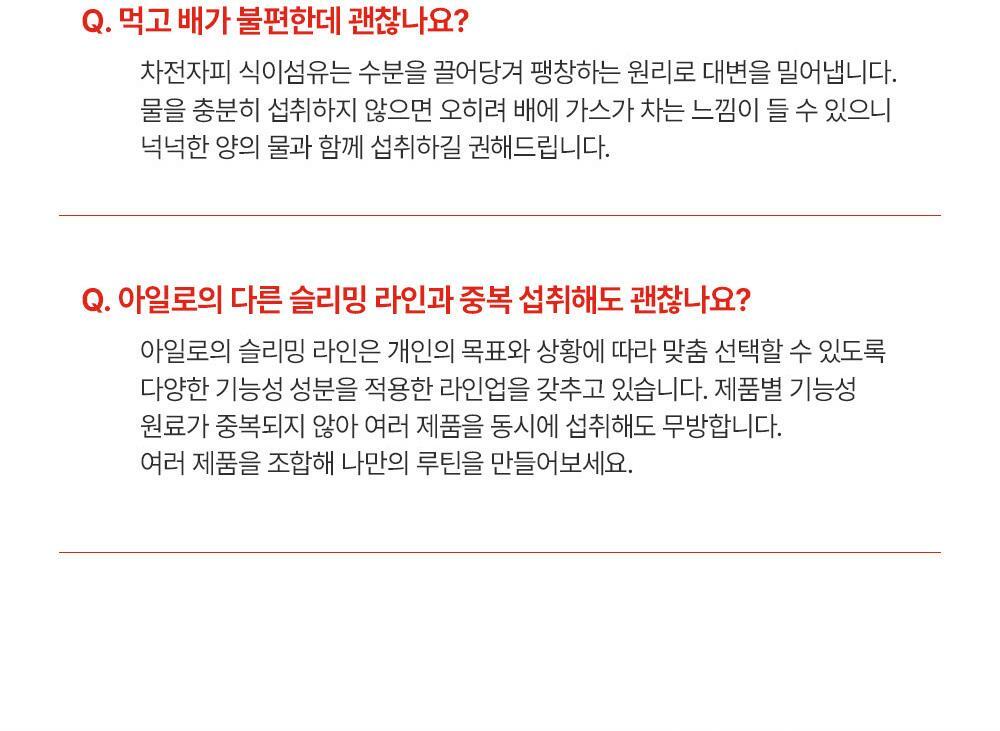 Q. 먹고 배가 불편한데 괜찮나요?

차전자피 식이섬유는 수분을 끌어당겨 팽창하는 원리로 대변을 밀어냅니다. 물을 충분히 섭취하지 않으면 오히려 배에 가스가 차는 느낌이 들 수 있으니 넉넉한 양의 물과 함께 섭취하길 권해드립니다.

Q. 아일로의 다른 슬리밍 라인과 중복 섭취해도 괜찮나요?

아일로의 슬리밍 라인은 개인의 목표와 상황에 따라 맞춤 선택할 수 있도록 다양한 기능성 성분을 적용한 라인업을 갖추고 있습니다. 제품별 기능성 원료가 중복되지 않아 여러 제품을 동시에 섭취해도 무방합니다.
여러 제품을 조합해 나만의 루틴을 만들어보세요.